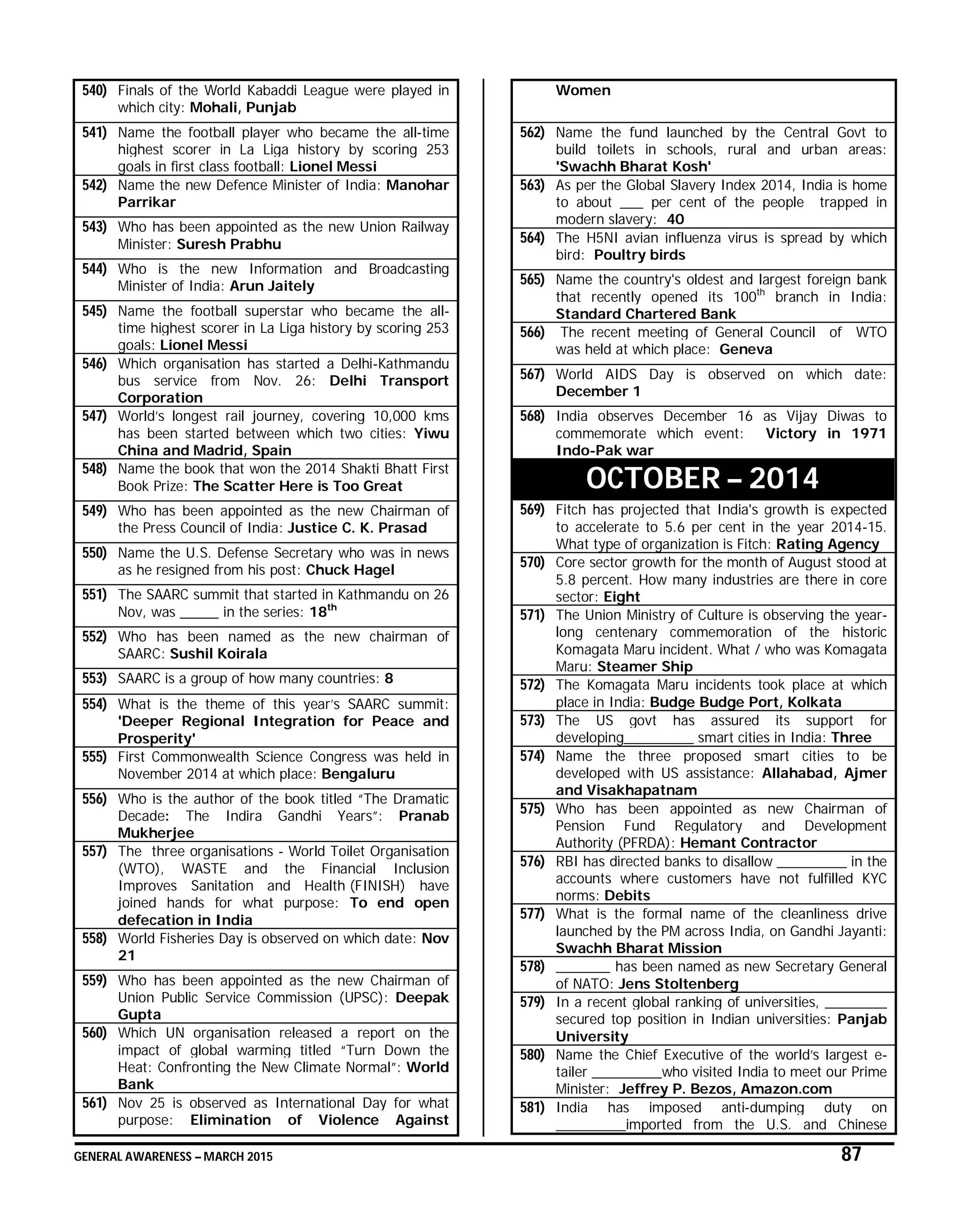 540) Finals of the World Kabaddi League were played in which city: Mohali, Punjab

541) Name the football player who became the all-time highest scorer in La Liga history by scoring 253 goals in first class football: Lionel Messi

542) Name the new Defence Minister of India: Manohar Parrikar

543) Who has been appointed as the new Union Railway Minister: Suresh Prabhu

544) Who is the new Information and Broadcasting Minister of India: Arun Jaitely

545) Name the football superstar who became the all-time highest scorer in La Liga history by scoring 253 goals: Lionel Messi

546) Which organisation has started a Delhi-Kathmandu bus service from Nov. 26: Delhi Transport Corporation

547) World's longest rail journey, covering 10,000 kms has been started between which two cities: Yiwu China and Madrid, Spain

548) Name the book that won the 2014 Shakti Bhatt First Book Prize: The Scatter Here is Too Great

549) Who has been appointed as the new Chairman of the Press Council of India: Justice C. K. Prasad

550) Name the U.S. Defense Secretary who was in news as he resigned from his post: Chuck Hagel

551) The SAARC summit that started in Kathmandu on 26 Nov, was _____ in the series: $18^{th}$

552) Who has been named as the new chairman of SAARC: Sushil Koirala

553) SAARC is a group of how many countries: 8

554) What is the theme of this year's SAARC summit: 'Deeper Regional Integration for Peace and Prosperity'

555) First Commonwealth Science Congress was held in November 2014 at which place: Bengaluru

556) Who is the author of the book titled "The Dramatic Decade: The Indira Gandhi Years": Pranab Mukherjee

557) The three organisations - World Toilet Organisation (WTO), WASTE and the Financial Inclusion Improves Sanitation and Health (FINISH) have joined hands for what purpose: To end open defecation in India

558) World Fisheries Day is observed on which date: Nov 21

559) Who has been appointed as the new Chairman of Union Public Service Commission (UPSC): Deepak Gupta

560) Which UN organisation released a report on the impact of global warming titled "Turn Down the Heat: Confronting the New Climate Normal": World Bank

561) Nov 25 is observed as International Day for what purpose: Elimination of Violence Against Women

562) Name the fund launched by the Central Govt to build toilets in schools, rural and urban areas: 'Swachh Bharat Kosh'

563) As per the Global Slavery Index 2014, India is home to about ___ per cent of the people trapped in modern slavery: 40

564) The H5NI avian influenza virus is spread by which bird: Poultry birds

565) Name the country's oldest and largest foreign bank that recently opened its $100^{th}$ branch in India: Standard Chartered Bank

566) The recent meeting of General Council of WTO was held at which place: Geneva

567) World AIDS Day is observed on which date: December 1

568) India observes December 16 as Vijay Diwas to commemorate which event: Victory in 1971 Indo-Pak war

OCTOBER – 2014

569) Fitch has projected that India's growth is expected to accelerate to 5.6 per cent in the year 2014-15. What type of organization is Fitch: Rating Agency

570) Core sector growth for the month of August stood at 5.8 percent. How many industries are there in core sector: Eight

571) The Union Ministry of Culture is observing the year-long centenary commemoration of the historic Komagata Maru incident. What / who was Komagata Maru: Steamer Ship

572) The Komagata Maru incidents took place at which place in India: Budge Budge Port, Kolkata

573) The US govt has assured its support for developing__________ smart cities in India: Three

574) Name the three proposed smart cities to be developed with US assistance: Allahabad, Ajmer and Visakhapatnam

575) Who has been appointed as new Chairman of Pension Fund Regulatory and Development Authority (PFRDA): Hemant Contractor

576) RBI has directed banks to disallow __________ in the accounts where customers have not fulfilled KYC norms: Debits

577) What is the formal name of the cleanliness drive launched by the PM across India, on Gandhi Jayanti: Swachh Bharat Mission

578) ________ has been named as new Secretary General of NATO: Jens Stoltenberg

579) In a recent global ranking of universities, _________ secured top position in Indian universities: Panjab University

580) Name the Chief Executive of the world's largest e-tailer __________who visited India to meet our Prime Minister: Jeffrey P. Bezos, Amazon.com

581) India has imposed anti-dumping duty on __________imported from the U.S. and Chinese

GENERAL AWARENESS – MARCH 2015

87